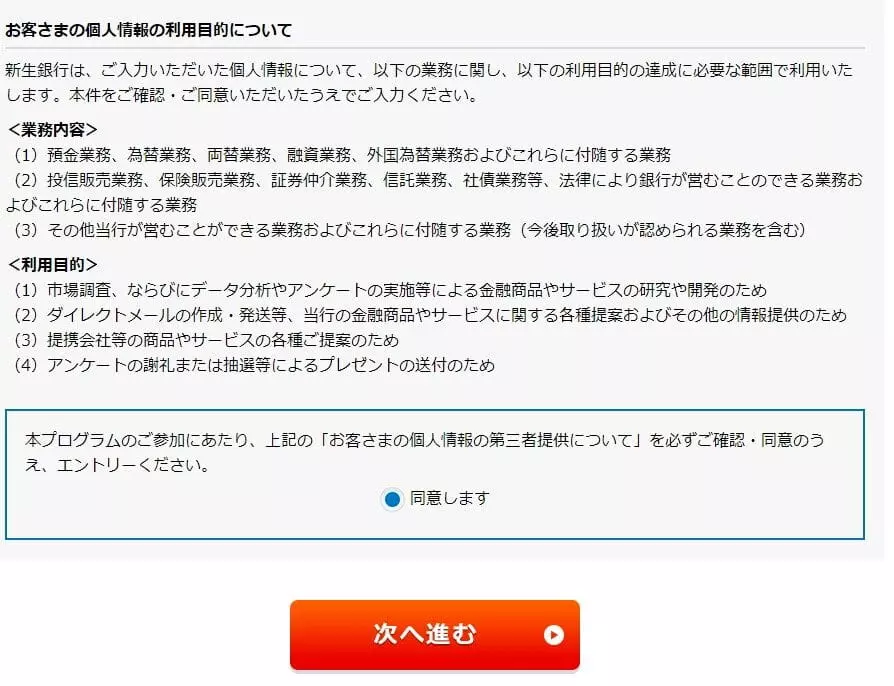 お客さまの個人情報の利用目的について

新生銀行は、ご入力いただいた個人情報について、以下の業務に関し、以下の利用目的の達成に必要な範囲で利用いたします。本件をご確認・ご同意いただいたうえでご入力ください。

＜業務内容＞
（1）預金業務、為替業務、両替業務、融資業務、外国為替業務およびこれらに付随する業務
（2）投信販売業務、保険販売業務、証券仲介業務、信託業務、社債業務等、法律により銀行が営むことのできる業務およびこれらに付随する業務
（3）その他当行が営むことができる業務およびこれらに付随する業務（今後取り扱いが認められる業務を含む）

＜利用目的＞
（1）市場調査、ならびにデータ分析やアンケートの実施等による金融商品やサービスの研究や開発のため
（2）ダイレクトメールの作成・発送等、当行の金融商品やサービスに関する各種提案およびその他の情報提供のため
（3）提携会社等の商品やサービスの各種ご提案のため
（4）アンケートの謝礼または抽選等によるプレゼントの送付のため

本プログラムのご参加にあたり、上記の「お客さまの個人情報の第三者提供について」を必ずご確認・同意のうえ、エントリーください。

同意します

次へ進む